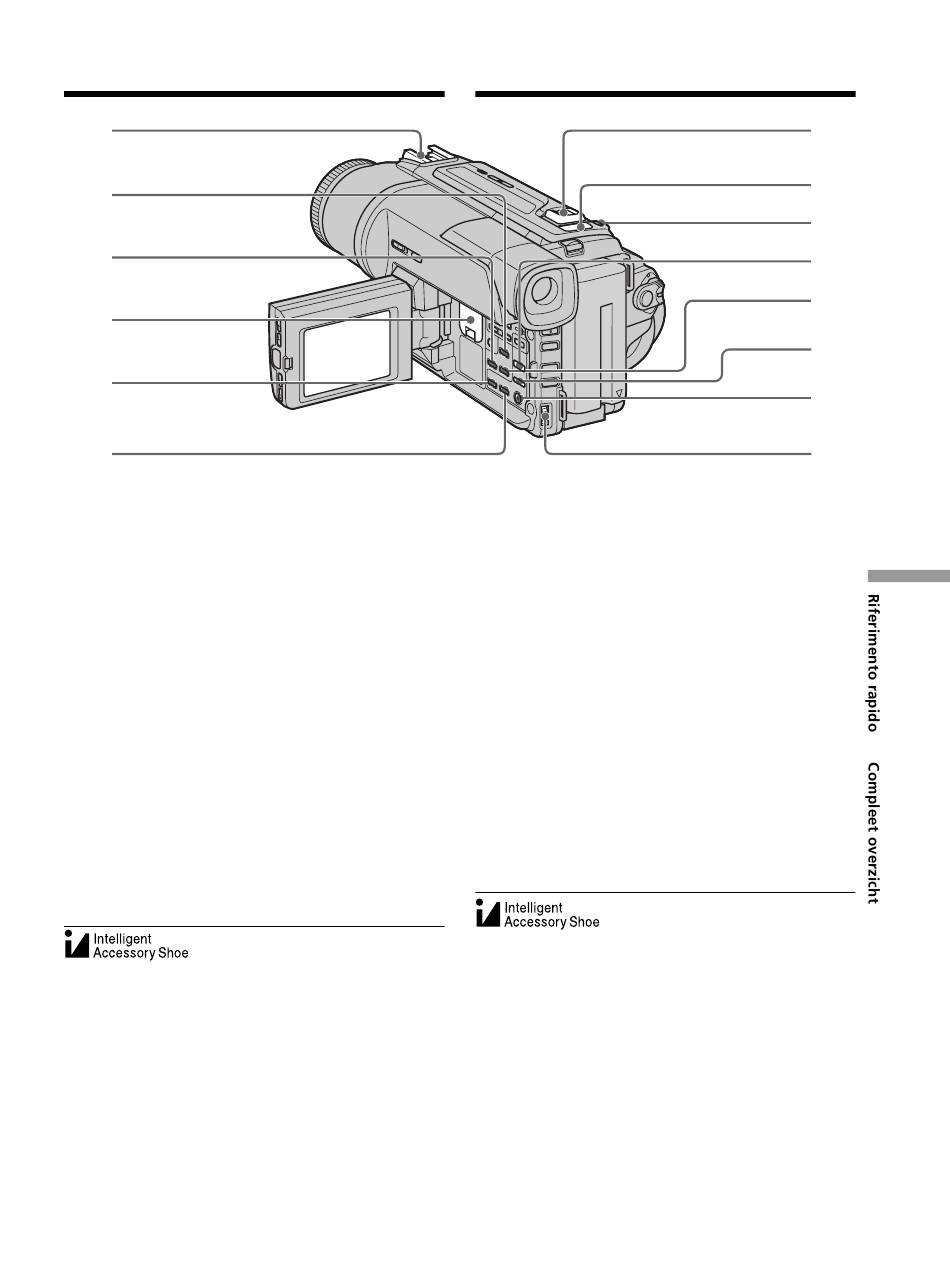 Intelligent
Accessory Shoe

Intelligent
Accessory Shoe

Riferimento rapido

Compleet overzicht